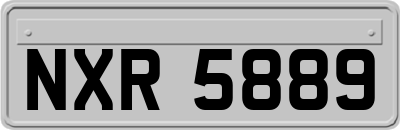 NXR 5889